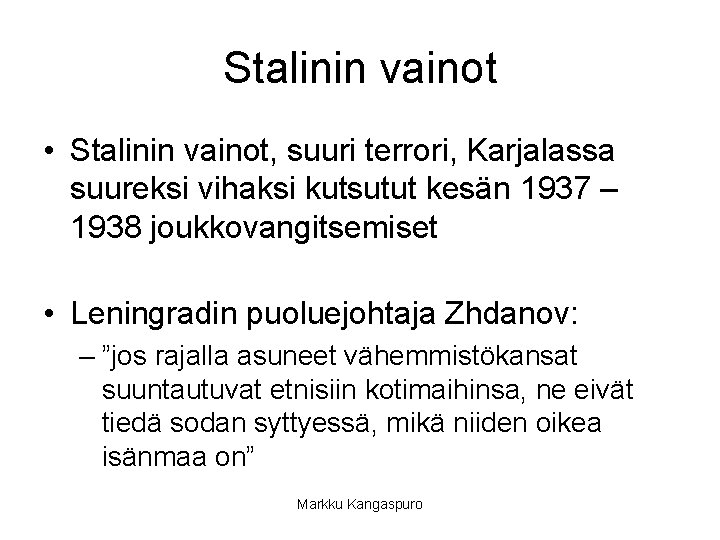 Stalinin vainot

• Stalinin vainot, suuri terrori, Karjalassa suureksi vihaksi kutsutut kesän 1937 – 1938 joukkovangitsemiset

• Leningradin puoluejohtaja Zhdanov:
– "jos rajalla asuneet vähemmistökansat suuntautuvat etnisiin kotimaihinsa, ne eivät tiedä sodan syttyessä, mikä niiden oikea isänmaa on"

Markku Kangaspuro